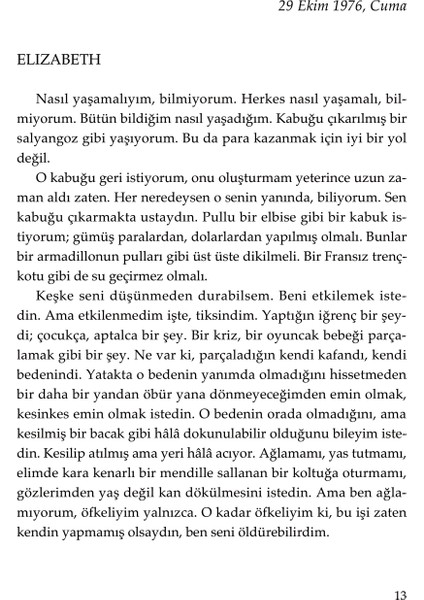 29 Ekim 1976, Cuma

ELIZABETH

Nasıl yaşamalıyım, bilmiyorum. Herkes nasıl yaşamalı, bilmiyorum. Bütün bildiğim nasıl yaşadığım. Kabuğu çıkarılmış bir salyangoz gibi yaşıyorum. Bu da para kazanmak için iyi bir yol değil.

O kabuğu geri istiyorum, onu oluşturmam yeterince uzun zaman aldı zaten. Her neredeysen o senin yanında, biliyorum. Sen kabuğu çıkarmakta ustaydın. Pullu bir elbise gibi bir kabuk istiyorum; gümüş paralardan, dolarlardan yapılmış olmalı. Bunlar bir armadillonun pulları gibi üst üste dikilmeli. Bir Fransız trençkotu gibi de su geçirmez olmalı.

Keşke seni düşünmeden durabilsem. Beni etkilemek istedin. Ama etkilenmedim işte, tiksindim. Yaptığın iğrenç bir şeydi; çocukça, aptalca bir şey. Bir kriz, bir oyuncak bebeği parçalamak gibi bir şey. Ne var ki, parçaladığın kendi kafandı, kendi bedenindi. Yatakta o bedenin yanımda olmadığını hissetmeden bir daha bir yandan öbür yana dönmeyeceğimden emin olmak, kesinkes emin olmak istedin. O bedenin orada olmadığını, ama kesilmiş bir bacak gibi hâlâ dokunulabilir olduğunu bileyim istedin. Kesilip atılmış ama yeri hâlâ acıyor. Ağlamamı, yas tutmamı, elimde kara kenarlı bir mendille sallanan bir koltuğa oturmamı, gözlerimden yaş değil kan dökülmesini istedin. Ama ben ağlamıyorum, öfkeliyim yalnızca. O kadar öfkeliyim ki, bu işi zaten kendin yapmamış olsaydın, ben seni öldürebilirdim.

13